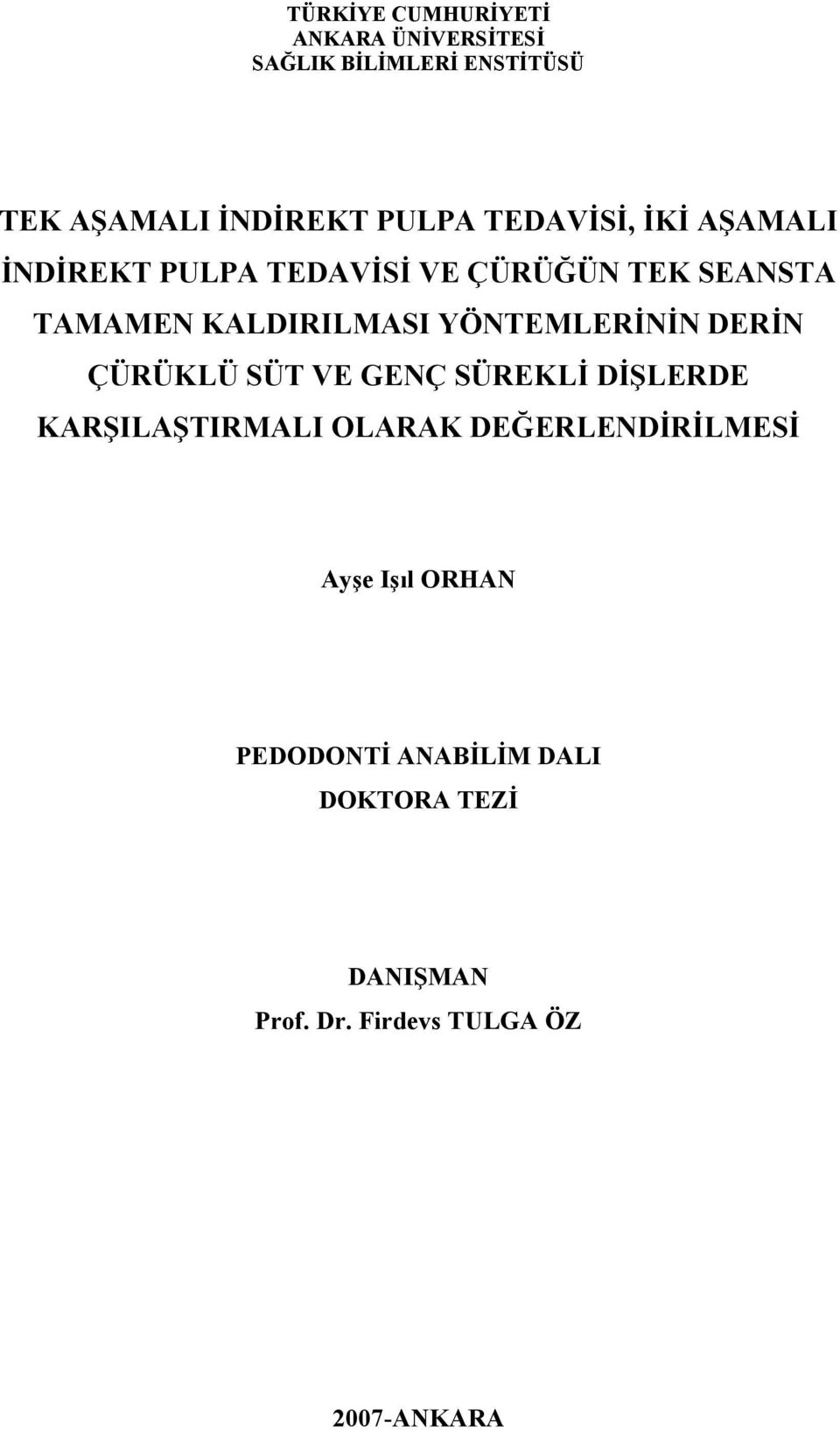 TÜRKİYE CUMHURİYETİ
ANKARA ÜNİVERSİTESİ
SAĞLIK BİLİMLERİ ENSTİTÜSÜ

TEK AŞAMALI İNDİREKT PULPA TEDAVİSİ, İKİ AŞAMALI İNDİREKT PULPA TEDAVİSİ VE ÇÜRÜĞÜN TEK SEANSTA TAMAMEN KALDIRILMASI YÖNTEMLERİNİN DERİN ÇÜRÜKLÜ SÜT VE GENÇ SÜREKLİ DİŞLERDE KARŞILAŞTIRMALI OLARAK DEĞERLENDİRİLMESİ

Ayşe Işıl ORHAN

PEDODONTİ ANABİLİM DALI
DOKTORA TEZİ

DANIŞMAN
Prof. Dr. Firdevs TULGA ÖZ

2007-ANKARA